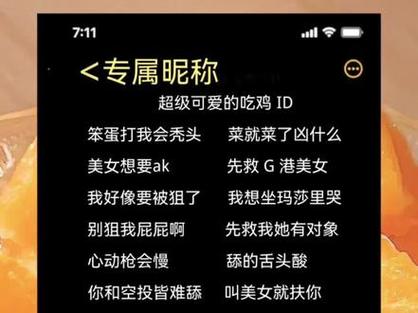 7:11

<专属昵称

超级可爱的吃鸡 ID

笨蛋打我会秃头

美女想要ak

我好像要被狙了

别狙我屁屁啊

心动枪会慢

你和空投皆难舔

菜就菜了凶什么

先救 G 港美女

我想坐玛莎里哭

先救我她有对象

舔的舌头酸

叫美女就扶你